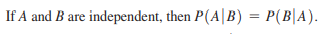 If $A$ and $B$ are independent, then $P(A|B) = P(B|A)$.